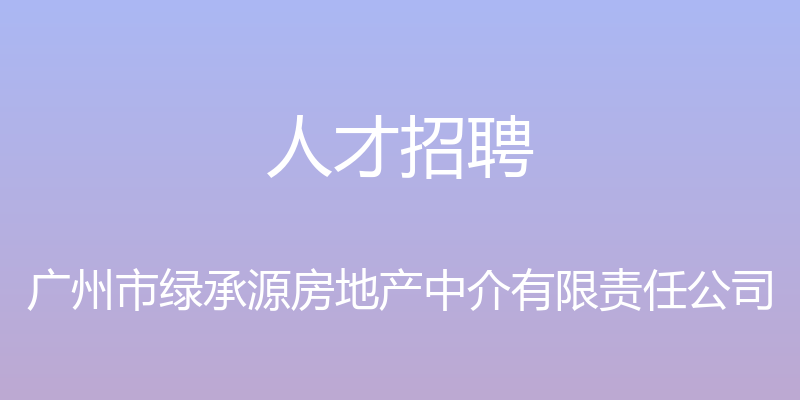 人才招聘

广州市绿承源房地产中介有限责任公司